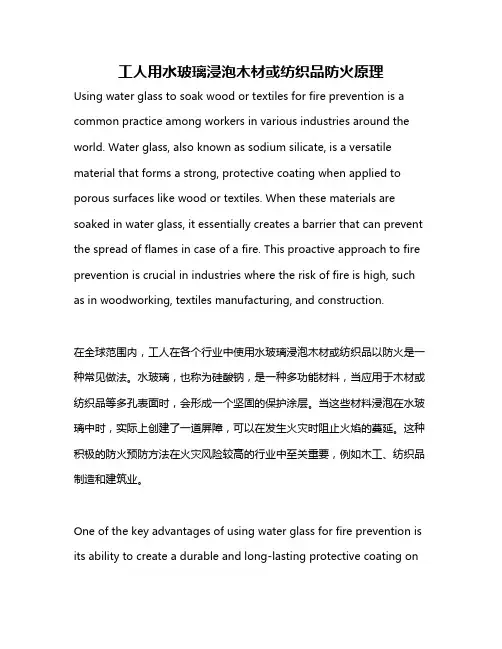 工人用水玻璃浸泡木材或纺织品防火原理

Using water glass to soak wood or textiles for fire prevention is a common practice among workers in various industries around the world. Water glass, also known as sodium silicate, is a versatile material that forms a strong, protective coating when applied to porous surfaces like wood or textiles. When these materials are soaked in water glass, it essentially creates a barrier that can prevent the spread of flames in case of a fire. This proactive approach to fire prevention is crucial in industries where the risk of fire is high, such as in woodworking, textiles manufacturing, and construction.

在全球范围内，工人在各个行业中使用水玻璃浸泡木材或纺织品以防火是一种常见做法。水玻璃，也称为硅酸钠，是一种多功能材料，当应用于木材或纺织品等多孔表面时，会形成一个坚固的保护涂层。当这些材料浸泡在水玻璃中时，实际上创建了一道屏障，可以在发生火灾时阻止火焰的蔓延。这种积极的防火预防方法在火灾风险较高的行业中至关重要，例如木工、纺织品制造和建筑业。

One of the key advantages of using water glass for fire prevention is its ability to create a durable and long-lasting protective coating on